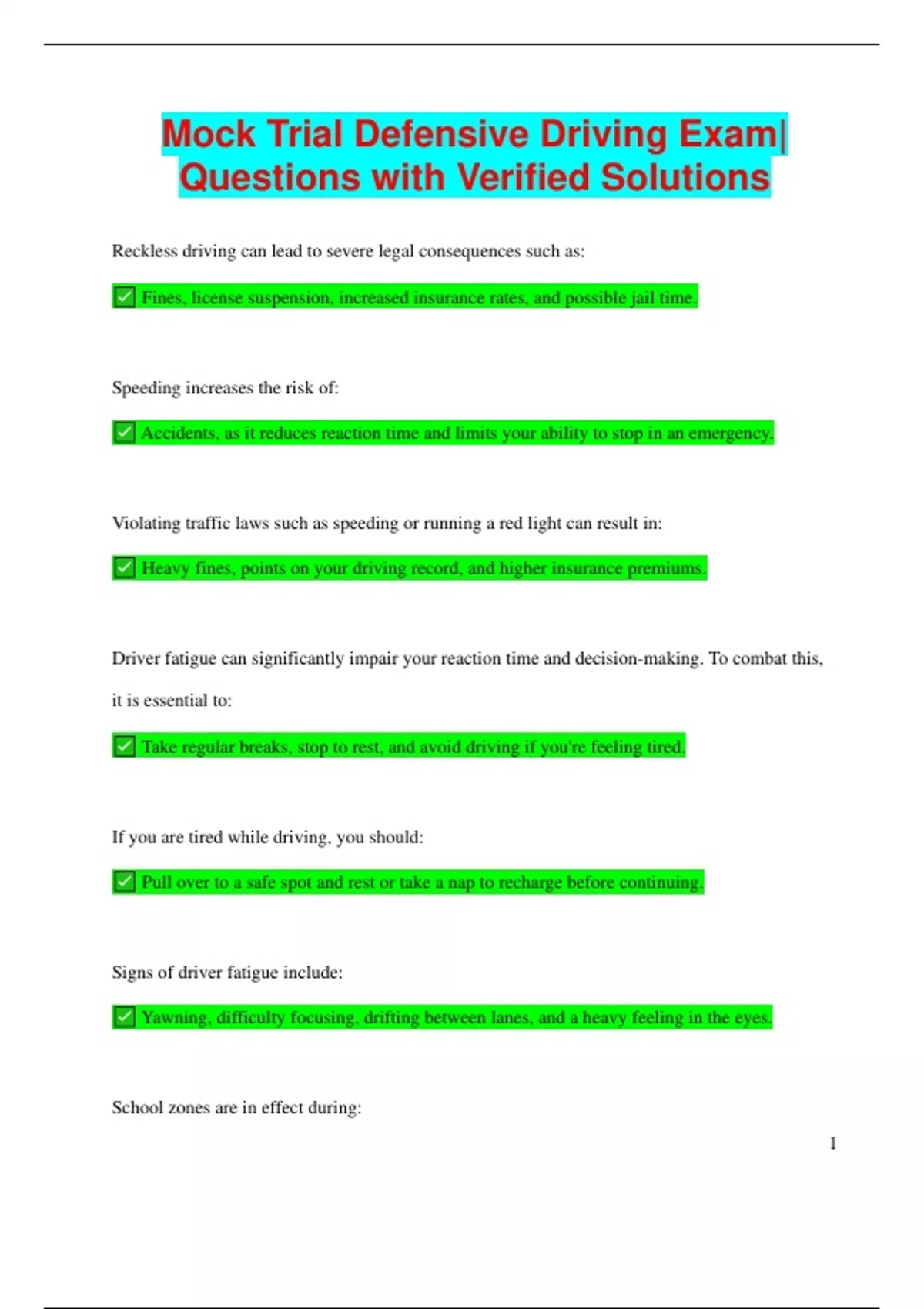 Mock Trial Defensive Driving Exam| Questions with Verified Solutions

Reckless driving can lead to severe legal consequences such as:

✅ Fines, license suspension, increased insurance rates, and possible jail time.

Speeding increases the risk of:

✅ Accidents, as it reduces reaction time and limits your ability to stop in an emergency.

Violating traffic laws such as speeding or running a red light can result in:

✅ Heavy fines, points on your driving record, and higher insurance premiums.

Driver fatigue can significantly impair your reaction time and decision-making. To combat this, it is essential to:

✅ Take regular breaks, stop to rest, and avoid driving if you're feeling tired.

If you are tired while driving, you should:

✅ Pull over to a safe spot and rest or take a nap to recharge before continuing.

Signs of driver fatigue include:

✅ Yawning, difficulty focusing, drifting between lanes, and a heavy feeling in the eyes.

School zones are in effect during:

1